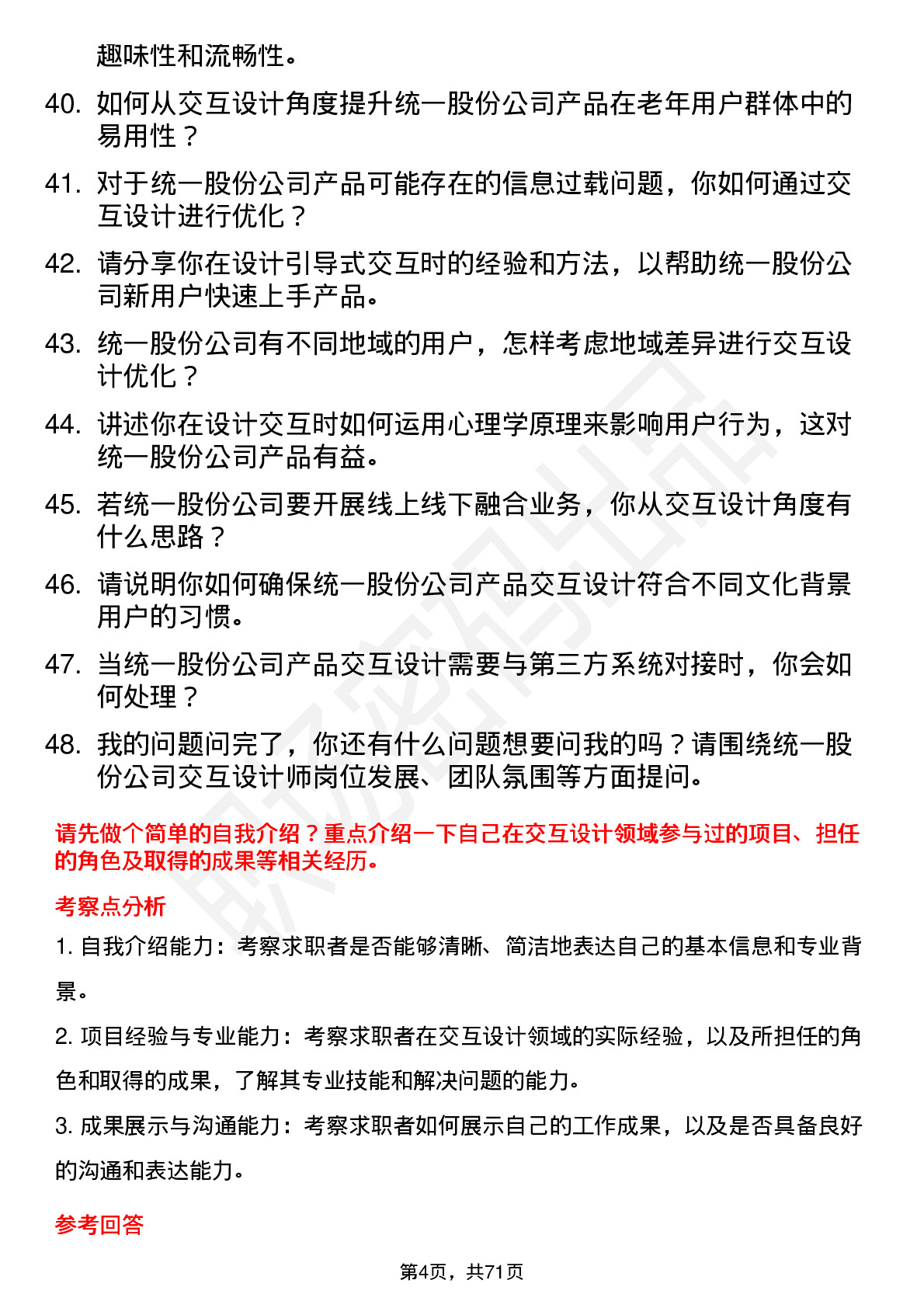 趣味性和流畅性。

40. 如何从交互设计角度提升统一股份公司产品在老年用户群体中的易用性？

41. 对于统一股份公司产品可能存在的信息过载问题，你如何通过交互设计进行优化？

42. 请分享你在设计引导式交互时的经验和方法，以帮助统一股份公司新用户快速上手产品。

43. 统一股份公司有不同地域的用户，怎样考虑地域差异进行交互设计优化？

44. 讲述你在设计交互时如何运用心理学原理来影响用户行为，这对统一股份公司产品有益。

45. 若统一股份公司要开展线上线下融合业务，你从交互设计角度有什么思路？

46. 请说明你如何确保统一股份公司产品交互设计符合不同文化背景用户的习惯。

47. 当统一股份公司产品交互设计需要与第三方系统对接时，你会如何处理？

48. 我的问题问完了，你还有什么问题想要问我的吗？请围绕统一股份公司交互设计师岗位发展、团队氛围等方面提问。

请先做个简单的自我介绍？重点介绍一下自己在交互设计领域参与过的项目、担任的角色及取得的成果等相关经历。

考察点分析

1. 自我介绍能力：考察求职者是否能够清晰、简洁地表达自己的基本信息和专业背景。

2. 项目经验与专业能力：考察求职者在交互设计领域的实际经验，以及所担任的角色和取得的成果，了解其专业技能和解决问题的能力。

3. 成果展示与沟通能力：考察求职者如何展示自己的工作成果，以及是否具备良好的沟通和表达能力。

参考回答

第4页，共71页